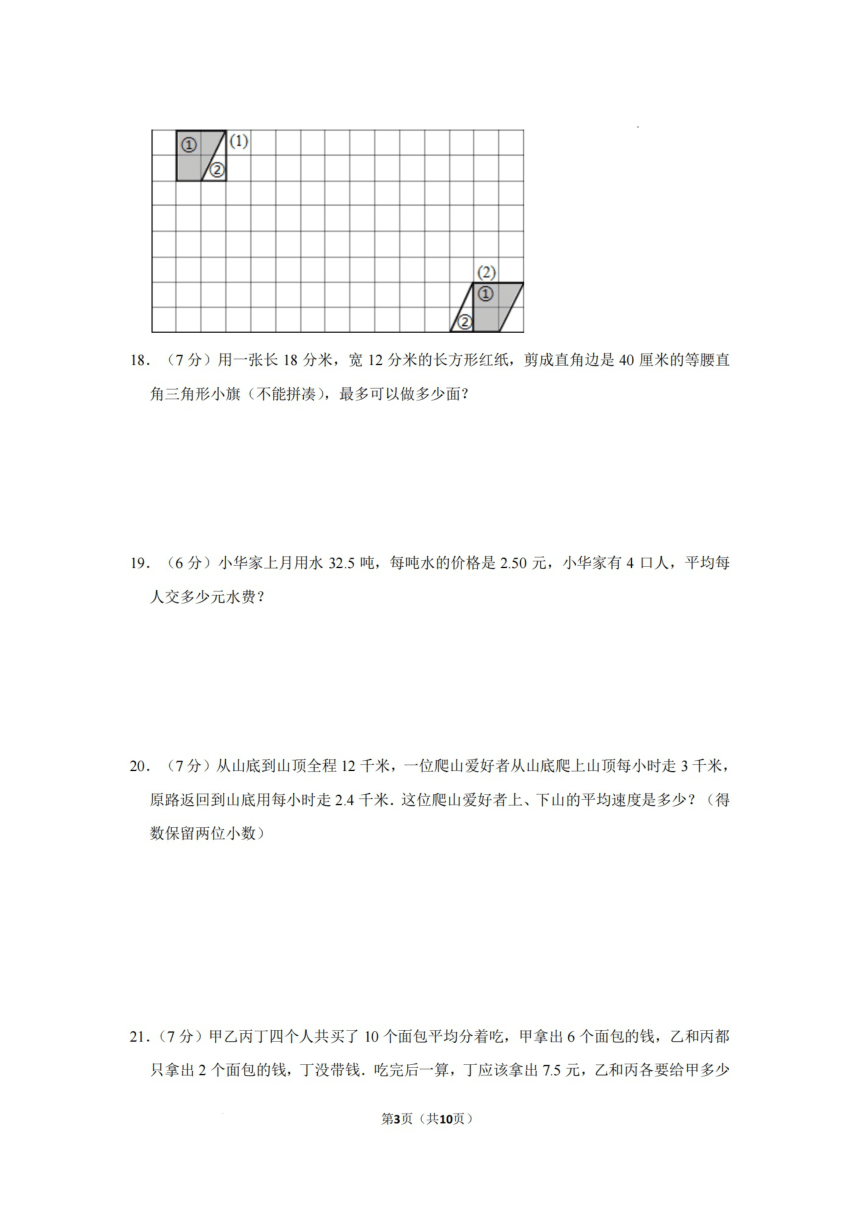 ①
(1)
②
(2)
①
②

18．（7 分）用一张长 18 分米，宽 12 分米的长方形红纸，剪成直角边是 40 厘米的等腰直角三角形小旗（不能拼凑），最多可以做多少面？

19．（6 分）小华家上月用水 32.5 吨，每吨水的价格是 2.50 元，小华家有 4 口人，平均每人交多少元水费？

20．（7 分）从山底到山顶全程 12 千米，一位爬山爱好者从山底爬上山顶每小时走 3 千米，原路返回到山底用每小时走 2.4 千米．这位爬山爱好者上、下山的平均速度是多少？（得数保留两位小数）

21．（7 分）甲乙丙丁四个人共买了 10 个面包平均分着吃，甲拿出 6 个面包的钱，乙和丙都只拿出 2 个面包的钱，丁没带钱．吃完后一算，丁应该拿出 7.5 元，乙和丙各要给甲多少

第3页（共10页）